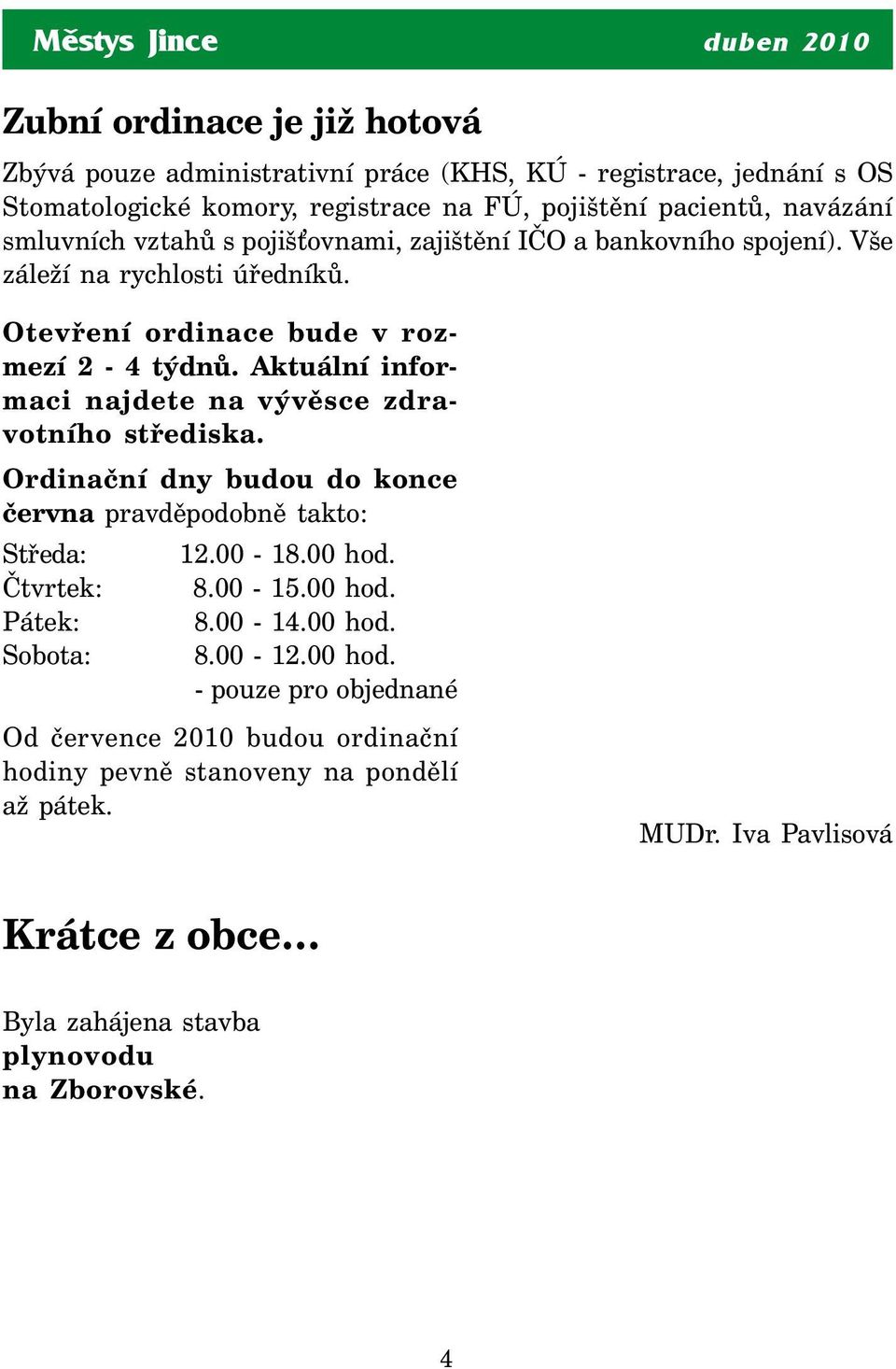 Městys Jince duben 2010

Zubní ordinace je již hotová

Zbývá pouze administrativní práce (KHS, KÚ - registrace, jednání s OS Stomatologické komory, registrace na FÚ, pojištění pacientů, navázání smluvních vztahů s pojišťovnami, zajištění IČO a bankovního spojení). Vše záleží na rychlosti úředníků.

Otevření ordinace bude v rozmezí 2 - 4 týdnů. Aktuální informaci najdete na vývěsce zdravotního střediska.

Ordinační dny budou do konce června pravděpodobně takto:

Středa: 12.00 - 18.00 hod.
Čtvrtek: 8.00 - 15.00 hod.
Pátek: 8.00 - 14.00 hod.
Sobota: 8.00 - 12.00 hod.
- pouze pro objednané

Od července 2010 budou ordinační hodiny pevně stanoveny na pondělí až pátek.

MUDr. Iva Pavlisová

Krátce z obce...

Byla zahájena stavba plynovodu na Zborovské.

4